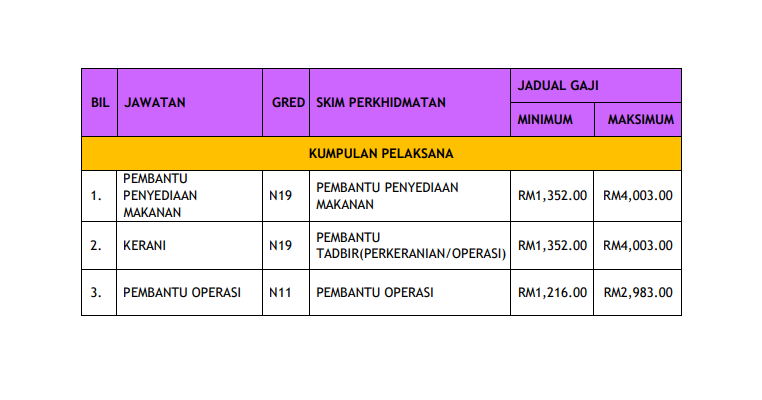 | BIL | JAWATAN | GRED | SKIM PERKHIDMATAN | JADUAL GAJI MINIMUM | JADUAL GAJI MAKSIMUM |
|---|---|---|---|---|---|
| KUMPULAN PELAKSANA | | | | | |
| 1. | PEMBANTU PENYEDIAAN MAKANAN | N19 | PEMBANTU PENYEDIAAN MAKANAN | RM1,352.00 | RM4,003.00 |
| 2. | KERANI | N19 | PEMBANTU TADBIR(PERKERANIAN/OPERASI) | RM1,352.00 | RM4,003.00 |
| 3. | PEMBANTU OPERASI | N11 | PEMBANTU OPERASI | RM1,216.00 | RM2,983.00 |